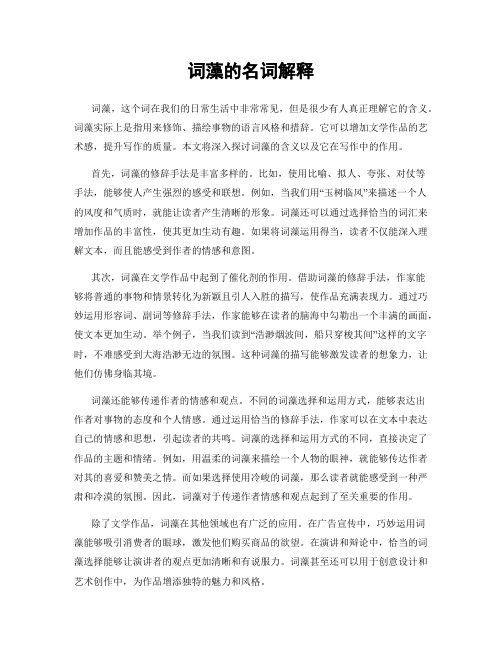 词藻的名词解释

词藻，这个词在我们的日常生活中非常常见，但是很少有人真正理解它的含义。词藻实际上是指用来修饰、描绘事物的语言风格和措辞。它可以增加文学作品的艺术感，提升写作的质量。本文将深入探讨词藻的含义以及它在写作中的作用。

首先，词藻的修辞手法是丰富多样的。比如，使用比喻、拟人、夸张、对仗等手法，能够使人产生强烈的感受和联想。例如，当我们用“玉树临风”来描述一个人的风度和气质时，就能让读者产生清晰的形象。词藻还可以通过选择恰当的词汇来增加作品的丰富性，使其更加生动有趣。如果将词藻运用得当，读者不仅能深入理解文本，而且能感受到作者的情感和意图。

其次，词藻在文学作品中起到了催化剂的作用。借助词藻的修辞手法，作家能够将普通的事物和情景转化为新颖且引人入胜的描写，使作品充满表现力。通过巧妙运用形容词、副词等修辞手法，作家能够在读者的脑海中勾勒出一个丰满的画面，使文本更加生动。举个例子，当我们读到“浩渺烟波间，船只穿梭其间”这样的文字时，不难感受到大海浩渺无边的氛围。这种词藻的描写能够激发读者的想象力，让他们仿佛身临其境。

词藻还能够传递作者的情感和观点。不同的词藻选择和运用方式，能够表达出作者对事物的态度和个人情感。通过运用恰当的修辞手法，作家可以在文本中表达自己的情感和思想，引起读者的共鸣。词藻的选择和运用方式的不同，直接决定了作品的主题和情绪。例如，用温柔的词藻来描绘一个人物的眼神，就能够传达作者对其的喜爱和赞美之情。而如果选择使用冷峻的词藻，那么读者就能感受到一种严肃和冷漠的氛围。因此，词藻对于传递作者情感和观点起到了至关重要的作用。

除了文学作品，词藻在其他领域也有广泛的应用。在广告宣传中，巧妙运用词藻能够吸引消费者的眼球，激发他们购买商品的欲望。在演讲和辩论中，恰当的词藻选择能够让演讲者的观点更加清晰和有说服力。词藻甚至还可以用于创意设计和艺术创作中，为作品增添独特的魅力和风格。